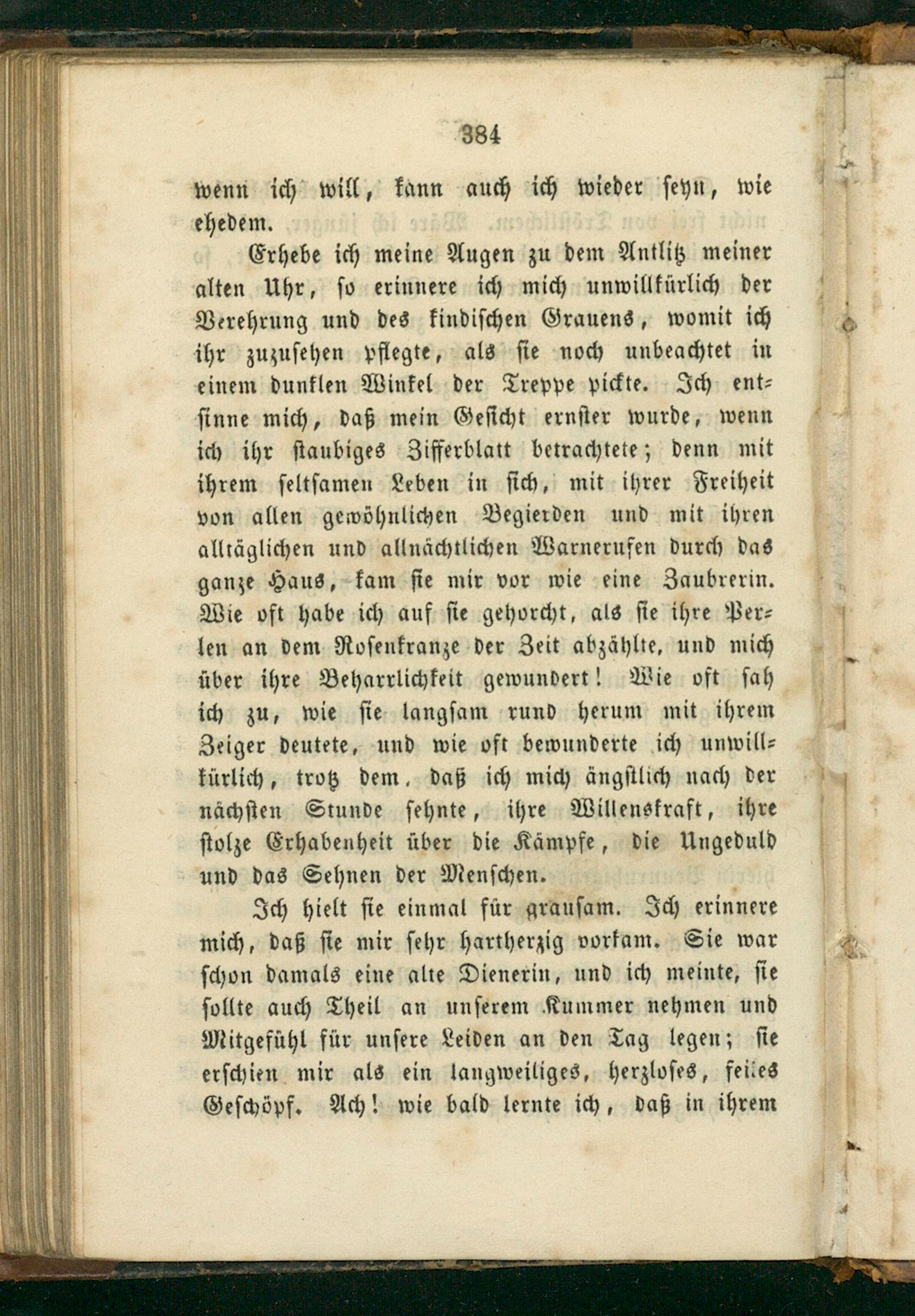 384

wenn ich will, kann auch ich wieder seyn, wie ehedem.

Erhebe ich meine Augen zu dem Antlitz meiner alten Uhr, so erinnere ich mich unwillkürlich der Verehrung und des kindischen Grauens, womit ich ihr zuzusehen pflegte, als sie noch unbeachtet in einem dunklen Winkel der Treppe pickte. Ich entsinne mich, daß mein Gesicht ernster wurde, wenn ich ihr staubiges Zifferblatt betrachtete; denn mit ihrem seltsamen Leben in sich, mit ihrer Freiheit von allen gewöhnlichen Begierden und mit ihren alltäglichen und allnächtlichen Warnerufen durch das ganze Haus, kam sie mir vor wie eine Zaubrerin. Wie oft habe ich auf sie gehorcht, als sie ihre Perlen an dem Rosenkranze der Zeit abzählte, und mich über ihre Beharrlichkeit gewundert! Wie oft sah ich zu, wie sie langsam rund herum mit ihrem Zeiger deutete, und wie oft bewunderte ich unwillkürlich, trotz dem, daß ich mich ängstlich nach der nächsten Stunde sehnte, ihre Willenskraft, ihre stolze Erhabenheit über die Kämpfe, die Ungeduld und das Sehnen der Menschen.

Ich hielt sie einmal für grausam. Ich erinnere mich, daß sie mir sehr hartherzig vorkam. Sie war schon damals eine alte Dienerin, und ich meinte, sie sollte auch Theil an unserem Kummer nehmen und Mitgefühl für unsere Leiden an den Tag legen; sie erschien mir als ein langweiliges, herzloses, feiles Geschöpf. Ach! wie bald lernte ich, daß in ihrem